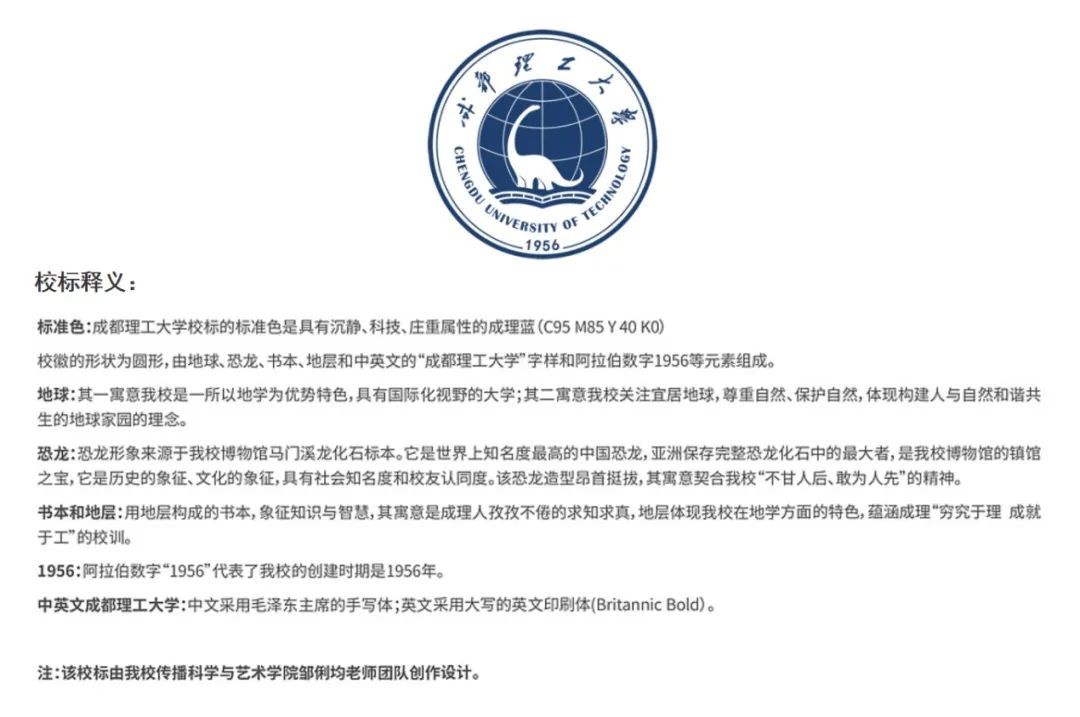 成都理工大学
CHENGDU UNIVERSITY OF TECHNOLOGY
1956

校标释义：

标准色：成都理工大学校标的标准色是具有沉静、科技、庄重属性的成理蓝（C95 M85 Y 40 K0）

校徽的形状为圆形，由地球、恐龙、书本、地层和中英文的“成都理工大学”字样和阿拉伯数字1956等元素组成。

地球：其一寓意我校是一所以地学为优势特色，具有国际化视野的大学；其二寓意我校关注宜居地球，尊重自然、保护自然，体现构建人与自然和谐共生的地球家园的理念。

恐龙：恐龙形象来源于我校博物馆马门溪龙化石标本。它是世界上知名度最高的中国恐龙，亚洲保存完整恐龙化石中的最大者，是我校博物馆的镇馆之宝，它是历史的象征、文化的象征，具有社会知名度和校友认同度。该恐龙造型昂首挺拔，其寓意契合我校“不甘人后、敢为人先”的精神。

书本和地层：用地层构成的书本，象征知识与智慧，其寓意是成理人孜孜不倦的求知求真，地层体现我校在地学方面的特色，蕴涵成理“穷究于理 成就于工”的校训。

1956：阿拉伯数字“1956”代表了我校的创建时期是1956年。

中英文成都理工大学：中文采用毛泽东主席的手写体；英文采用大写的英文印刷体(Britannic Bold)。

注：该校标由我校传播科学与艺术学院邹俐均老师团队创作设计。